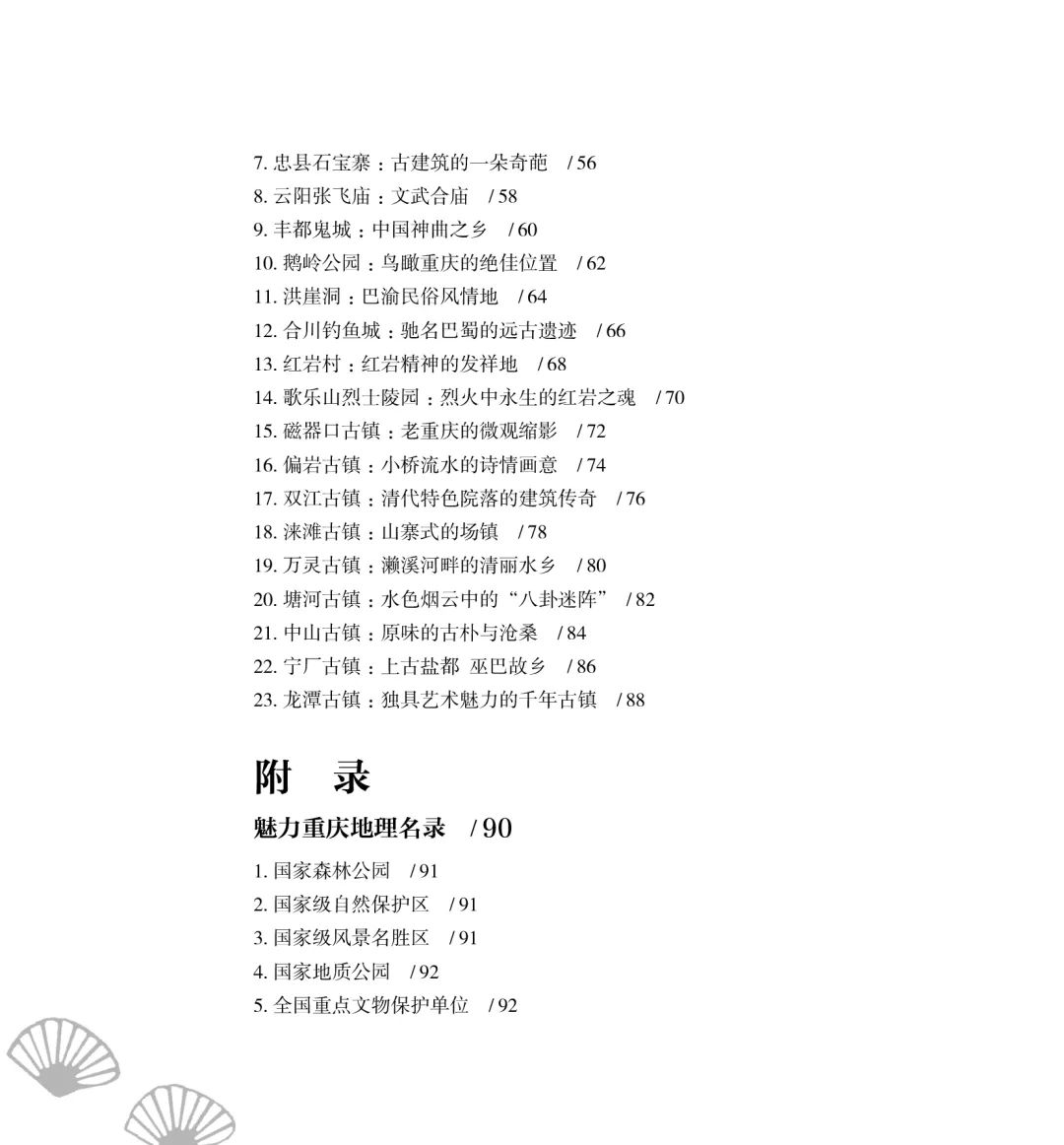 7. 忠县石宝寨：古建筑的一朵奇葩　/ 56
8. 云阳张飞庙：文武合庙　/ 58
9. 丰都鬼城：中国神曲之乡　/ 60
10. 鹅岭公园：鸟瞰重庆的绝佳位置　/ 62
11. 洪崖洞：巴渝民俗风情地　/ 64
12. 合川钓鱼城：驰名巴蜀的远古遗迹　/ 66
13. 红岩村：红岩精神的发祥地　/ 68
14. 歌乐山烈士陵园：烈火中永生的红岩之魂　/ 70
15. 磁器口古镇：老重庆的微观缩影　/ 72
16. 偏岩古镇：小桥流水的诗情画意　/ 74
17. 双江古镇：清代特色院落的建筑传奇　/ 76
18. 涞滩古镇：山寨式的场镇　/ 78
19. 万灵古镇：濑溪河畔的清丽水乡　/ 80
20. 塘河古镇：水色烟云中的“八卦迷阵”　/ 82
21. 中山古镇：原味的古朴与沧桑　/ 84
22. 宁厂古镇：上古盐都 巫巴故乡　/ 86
23. 龙潭古镇：独具艺术魅力的千年古镇　/ 88

附　录

魅力重庆地理名录　/ 90

1. 国家森林公园　/ 91
2. 国家级自然保护区　/ 91
3. 国家级风景名胜区　/ 91
4. 国家地质公园　/ 92
5. 全国重点文物保护单位　/ 92